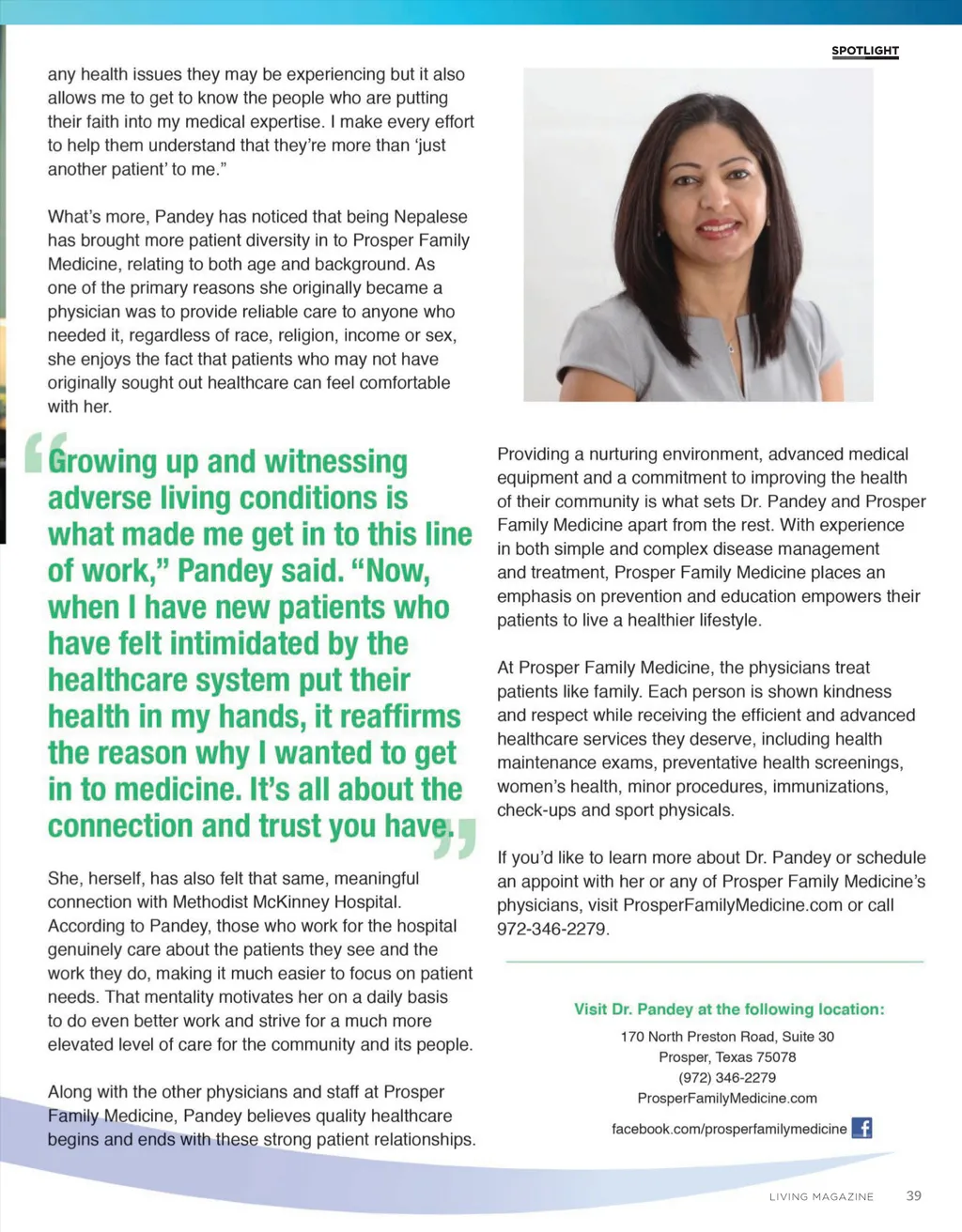 SPOTLIGHT

any health issues they may be experiencing but it also allows me to get to know the people who are putting their faith into my medical expertise. I make every effort to help them understand that they're more than 'just another patient' to me."

What's more, Pandey has noticed that being Nepalese has brought more patient diversity in to Prosper Family Medicine, relating to both age and background. As one of the primary reasons she originally became a physician was to provide reliable care to anyone who needed it, regardless of race, religion, income or sex, she enjoys the fact that patients who may not have originally sought out healthcare can feel comfortable with her.

"Growing up and witnessing adverse living conditions is what made me get in to this line of work," Pandey said. "Now, when I have new patients who have felt intimidated by the healthcare system put their health in my hands, it reaffirms the reason why I wanted to get in to medicine. It's all about the connection and trust you have."

She, herself, has also felt that same, meaningful connection with Methodist McKinney Hospital. According to Pandey, those who work for the hospital genuinely care about the patients they see and the work they do, making it much easier to focus on patient needs. That mentality motivates her on a daily basis to do even better work and strive for a much more elevated level of care for the community and its people.

Along with the other physicians and staff at Prosper Family Medicine, Pandey believes quality healthcare begins and ends with these strong patient relationships.

Providing a nurturing environment, advanced medical equipment and a commitment to improving the health of their community is what sets Dr. Pandey and Prosper Family Medicine apart from the rest. With experience in both simple and complex disease management and treatment, Prosper Family Medicine places an emphasis on prevention and education empowers their patients to live a healthier lifestyle.

At Prosper Family Medicine, the physicians treat patients like family. Each person is shown kindness and respect while receiving the efficient and advanced healthcare services they deserve, including health maintenance exams, preventative health screenings, women's health, minor procedures, immunizations, check-ups and sport physicals.

If you'd like to learn more about Dr. Pandey or schedule an appoint with her or any of Prosper Family Medicine's physicians, visit ProsperFamilyMedicine.com or call 972-346-2279.

Visit Dr. Pandey at the following location:
170 North Preston Road, Suite 30
Prosper, Texas 75078
(972) 346-2279
ProsperFamilyMedicine.com
facebook.com/prosperfamilymedicine

LIVING MAGAZINE 39